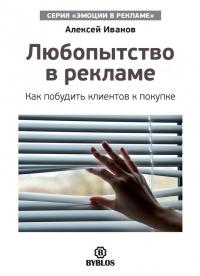 СЕРИЯ «ЭМОЦИИ В РЕКЛАМЕ»

Алексей Иванов

Любопытство в рекламе

Как побудить клиентов к покупке

B

BYBLOS